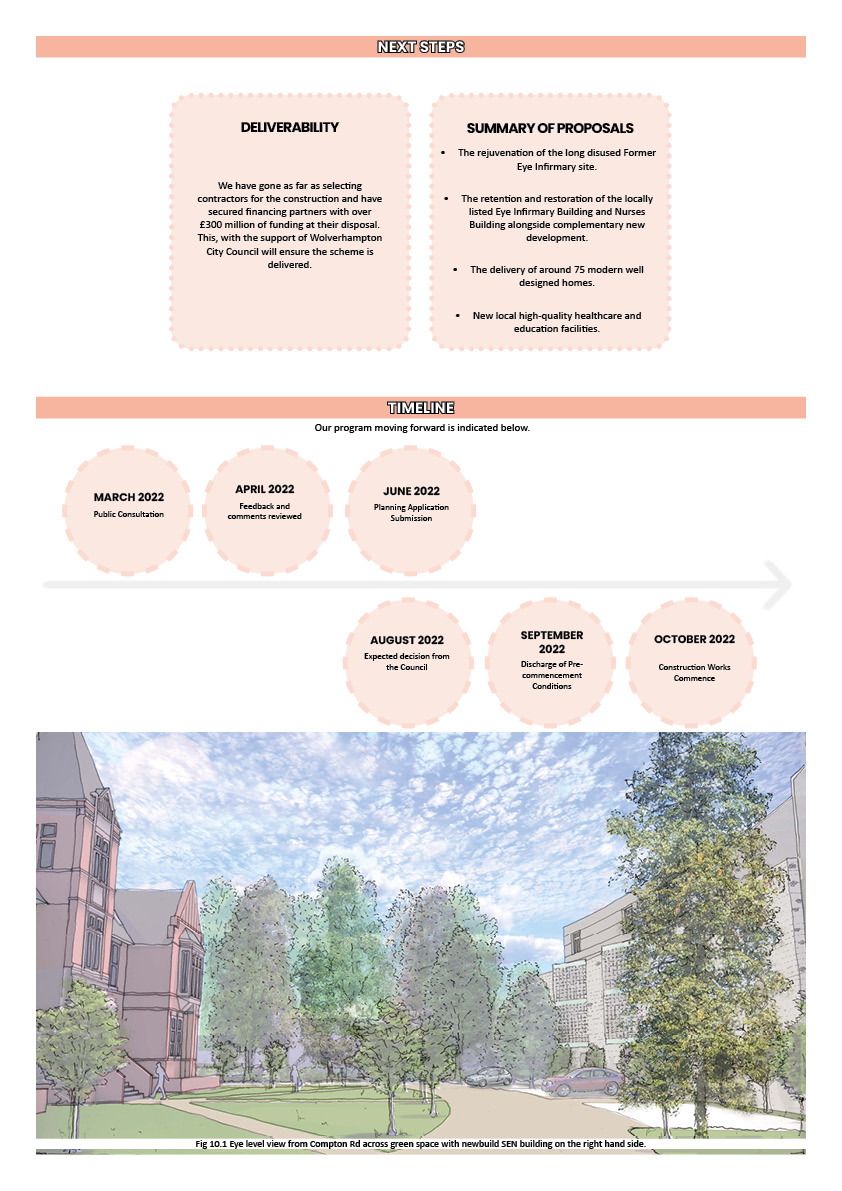 NEXT STEPS

DELIVERABILITY

We have gone as far as selecting contractors for the construction and have secured financing partners with over £300 million of funding at their disposal. This, with the support of Wolverhampton City Council will ensure the scheme is delivered.

SUMMARY OF PROPOSALS

• The rejuvenation of the long disused Former Eye Infirmary site.

• The retention and restoration of the locally listed Eye Infirmary Building and Nurses Building alongside complementary new development.

• The delivery of around 75 modern well designed homes.

• New local high-quality healthcare and education facilities.

TIMELINE

Our program moving forward is indicated below.

MARCH 2022
Public Consultation

APRIL 2022
Feedback and comments reviewed

JUNE 2022
Planning Application Submission

AUGUST 2022
Expected decision from the Council

SEPTEMBER 2022
Discharge of Pre-commencement Conditions

OCTOBER 2022
Construction Works Commence

Fig 10.1 Eye level view from Compton Rd across green space with newbuild SEN building on the right hand side.